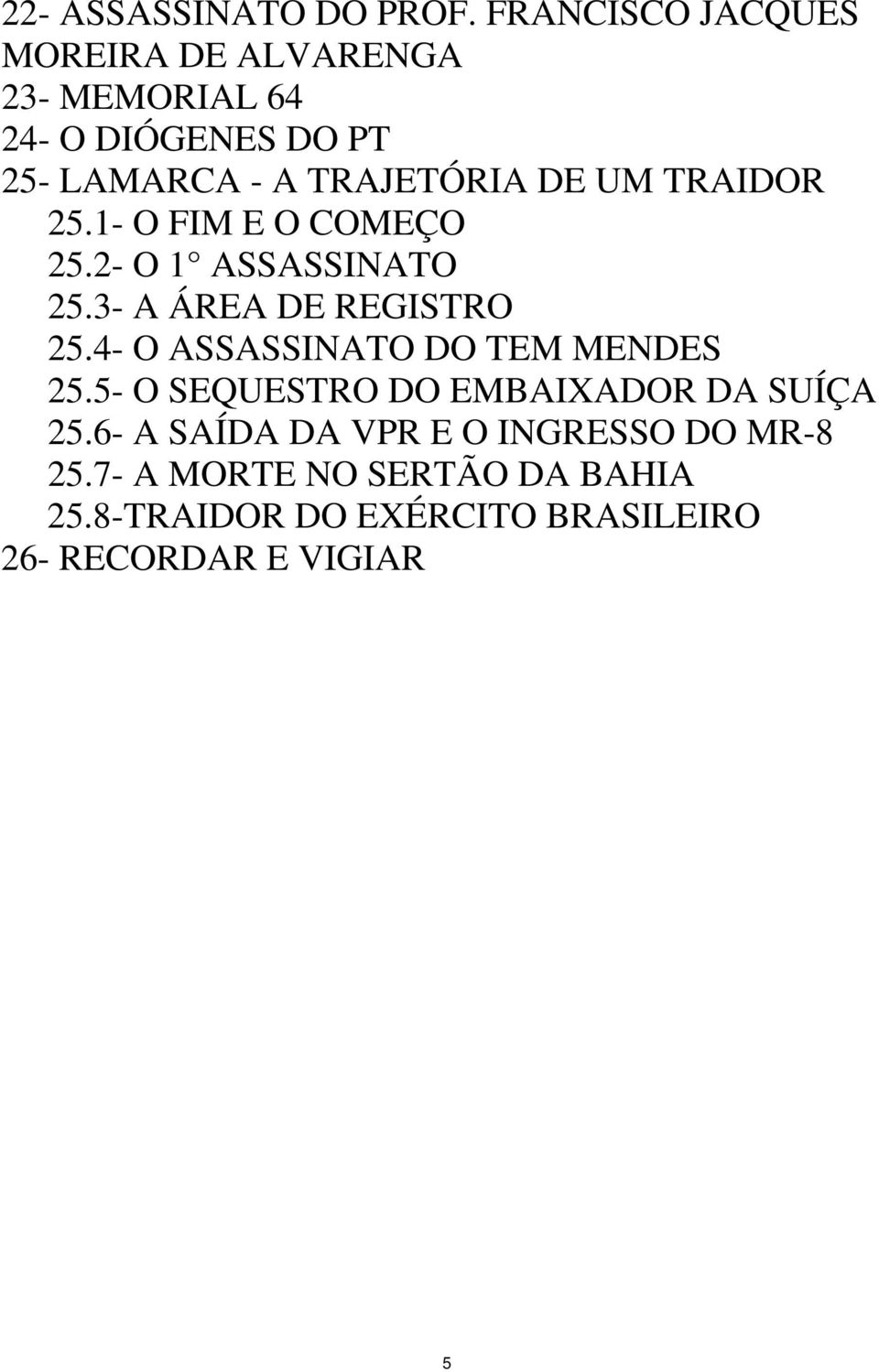 22- ASSASSINATO DO PROF. FRANCISCO JACQUES MOREIRA DE ALVARENGA
23- MEMORIAL 64
24- O DIÓGENES DO PT
25- LAMARCA - A TRAJETÓRIA DE UM TRAIDOR
25.1- O FIM E O COMEÇO
25.2- O 1° ASSASSINATO
25.3- A ÁREA DE REGISTRO
25.4- O ASSASSINATO DO TEM MENDES
25.5- O SEQUESTRO DO EMBAIXADOR DA SUÍÇA
25.6- A SAÍDA DA VPR E O INGRESSO DO MR-8
25.7- A MORTE NO SERTÃO DA BAHIA
25.8-TRAIDOR DO EXÉRCITO BRASILEIRO
26- RECORDAR E VIGIAR

5